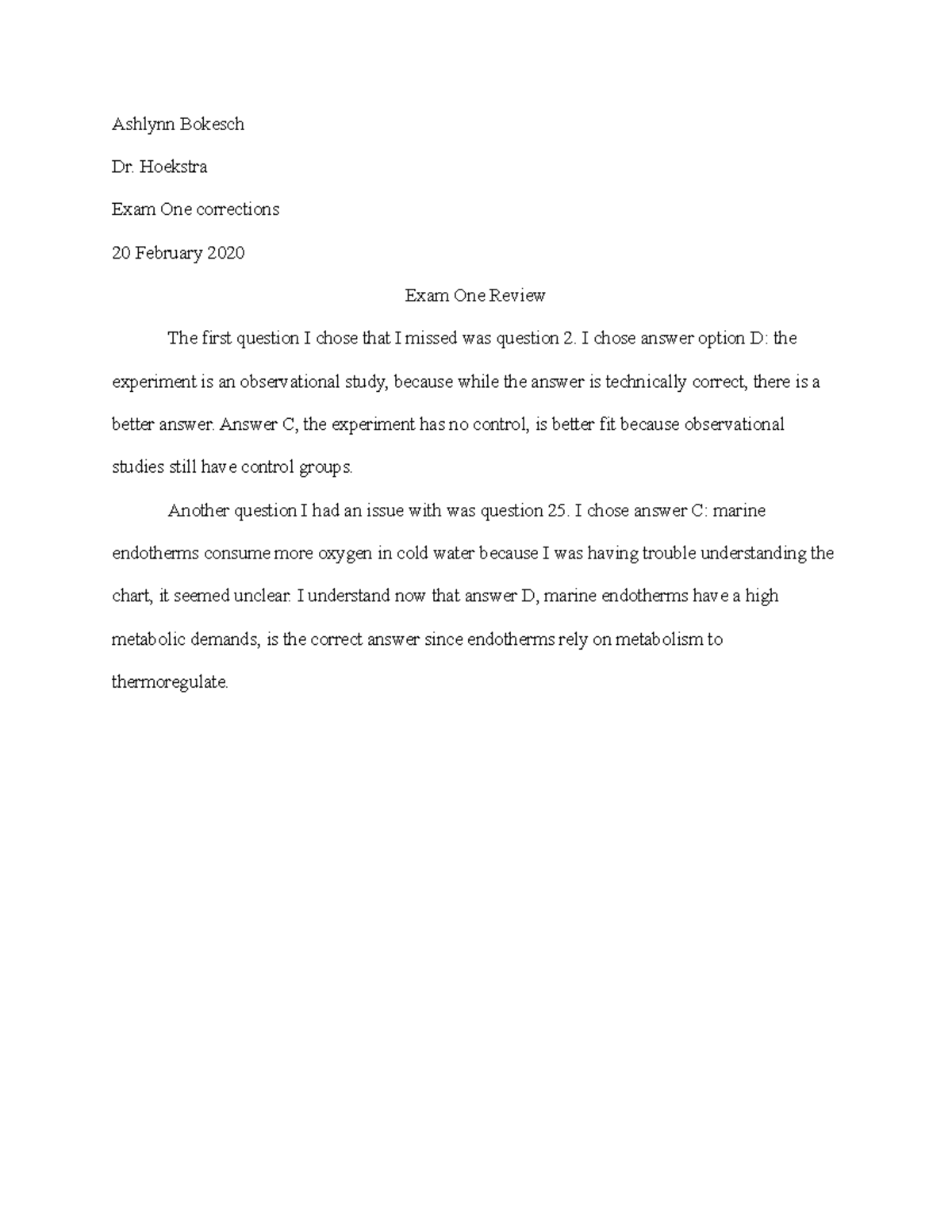 Ashlynn Bokesch

Dr. Hoekstra

Exam One corrections

20 February 2020

Exam One Review

The first question I chose that I missed was question 2. I chose answer option D: the experiment is an observational study, because while the answer is technically correct, there is a better answer. Answer C, the experiment has no control, is better fit because observational studies still have control groups.

Another question I had an issue with was question 25. I chose answer C: marine endotherms consume more oxygen in cold water because I was having trouble understanding the chart, it seemed unclear. I understand now that answer D, marine endotherms have a high metabolic demands, is the correct answer since endotherms rely on metabolism to thermoregulate.